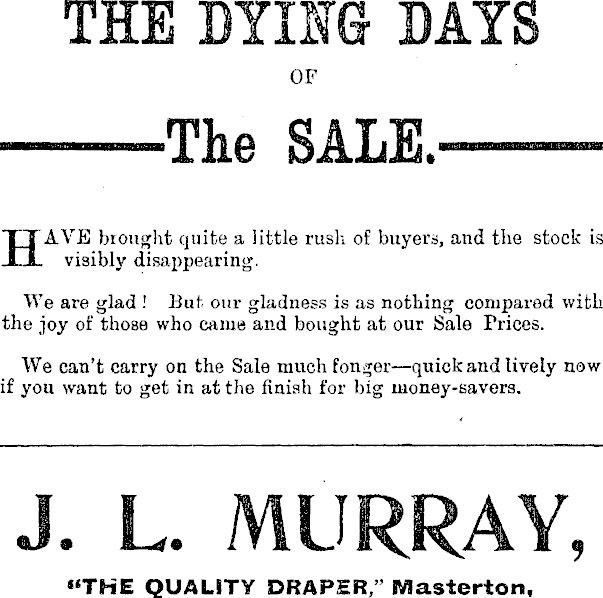 THE DYING DAYS

OF

The SALE.

HAVE brought quite a little rush of buyers, and the stock is visibly disappearing.

We are glad! But our gladness is as nothing compared with the joy of those who came and bought at our Sale Prices.

We can't carry on the Sale much fonger—quick and lively now if you want to get in at the finish for big money-savers.

J. L. MURRAY,

"THE QUALITY DRAPER," Masterton,